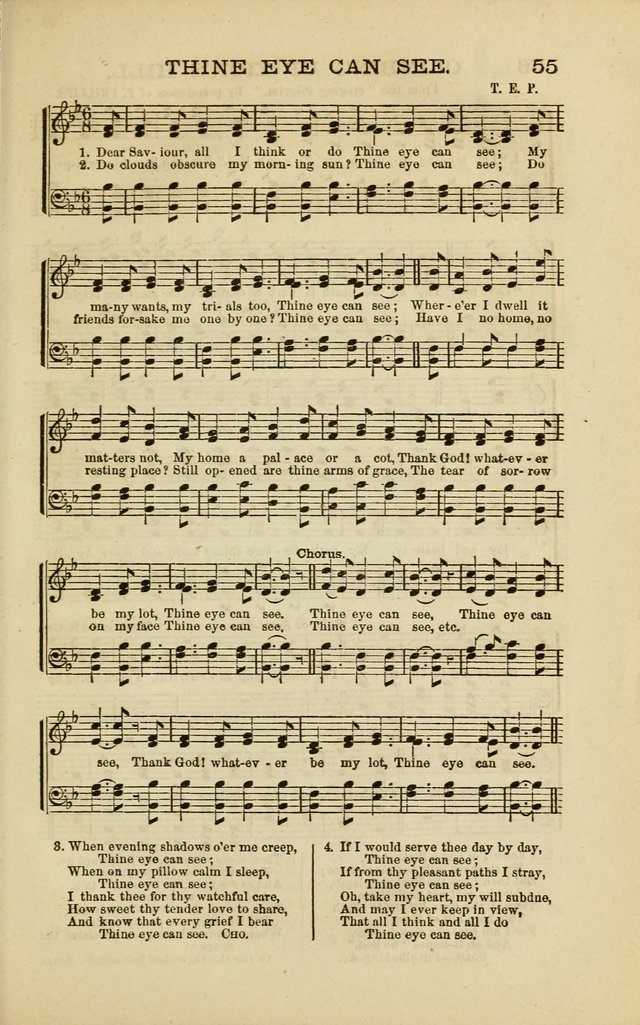 THINE EYE CAN SEE. 55

T. E. P.

1. Dear Sav- iour, all I think or do Thine eye can see; My
2. Do clouds obscure my morn- ing sun? Thine eye can see; Do

ma-ny wants, my tri- als too, Thine eye can see; Wher- e'er I dwell it
friends for-sake me one by one? Thine eye can see; Have I no home, no

mat-ters not, My home a pal- ace or a cot, Thank God! what-ev- er
resting place? Still op- ened are thine arms of grace, The tear of sor- row

Chorus.

be my lot, Thine eye can see. Thine eye can see, Thine eye can
on my face Thine eye can see. Thine eye can see, etc.

see, Thank God! what-ev- er be my lot, Thine eye can see.

3. When evening shadows o'er me creep,
Thine eye can see;
When on my pillow calm I sleep,
Thine eye can see;
I thank thee for thy watchful care,
How sweet thy tender love to share,
And know that every grief I bear
Thine eye can see. Cho.

4. If I would serve thee day by day,
Thine eye can see;
If from thy pleasant paths I stray,
Thine eye can see;
Oh, take my heart, my will subdue,
And may I ever keep in view,
That all I think and all I do
Thine eye can see.